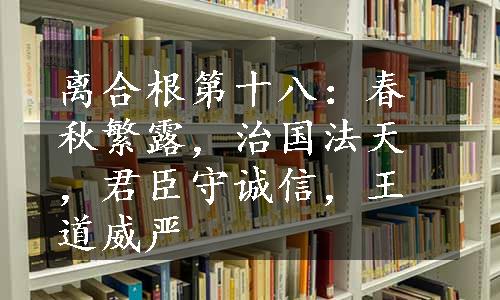 离合根第十八：春秋繁露，治国法天，君臣守诚信，王道威严